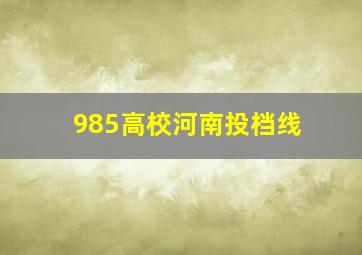 985高校河南投档线